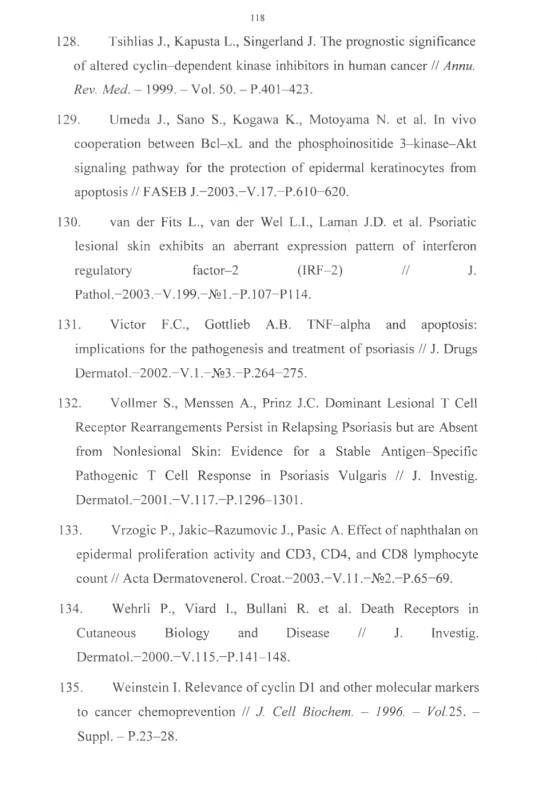 118

128. Tsihlias J., Kapusta L., Singerland J. The prognostic significance of altered cyclin–dependent kinase inhibitors in human cancer // Annu. Rev. Med. – 1999. – Vol. 50. – P.401–423.

129. Umeda J., Sano S., Kogawa K., Motoyama N. et al. In vivo cooperation between Bcl–xL and the phosphoinositide 3–kinase–Akt signaling pathway for the protection of epidermal keratinocytes from apoptosis // FASEB J.–2003.–V.17.–P.610–620.

130. van der Fits L., van der Wel L.I., Laman J.D. et al. Psoriatic lesional skin exhibits an aberrant expression pattern of interferon regulatory factor–2 (IRF–2) // J. Pathol.–2003.–V.199.–№1.–P.107–P114.

131. Victor F.C., Gottlieb A.B. TNF–alpha and apoptosis: implications for the pathogenesis and treatment of psoriasis // J. Drugs Dermatol.–2002.–V.1.–№3.–P.264–275.

132. Vollmer S., Menssen A., Prinz J.C. Dominant Lesional T Cell Receptor Rearrangements Persist in Relapsing Psoriasis but are Absent from Nonlesional Skin: Evidence for a Stable Antigen–Specific Pathogenic T Cell Response in Psoriasis Vulgaris // J. Investig. Dermatol.–2001.–V.117.–P.1296–1301.

133. Vrzogic P., Jakic–Razumovic J., Pasic A. Effect of naphthalan on epidermal proliferation activity and CD3, CD4, and CD8 lymphocyte count // Acta Dermatovenerol. Croat.–2003.–V.11.–№2.–P.65–69.

134. Wehrli P., Viard I., Bullani R. et al. Death Receptors in Cutaneous Biology and Disease // J. Investig. Dermatol.–2000.–V.115.–P.141–148.

135. Weinstein I. Relevance of cyclin D1 and other molecular markers to cancer chemoprevention // J. Cell Biochem. – 1996. – Vol.25. – Suppl. – P.23–28.